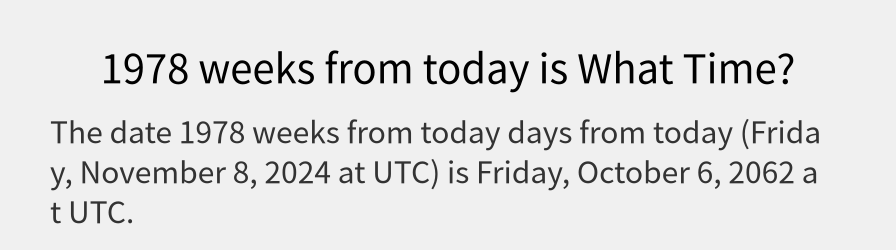 1978 weeks from today is What Time?

The date 1978 weeks from today days from today (Friday, November 8, 2024 at UTC) is Friday, October 6, 2062 at UTC.